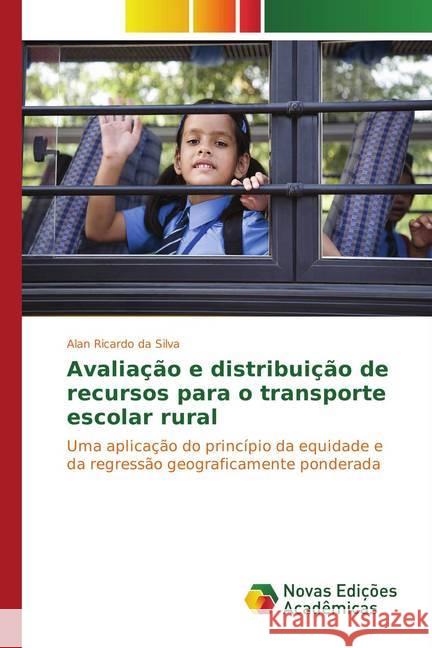 Alan Ricardo da Silva

Avaliação e distribuição de recursos para o transporte escolar rural

Uma aplicação do princípio da equidade e da regressão geograficamente ponderada

Novas Edições Acadêmicas